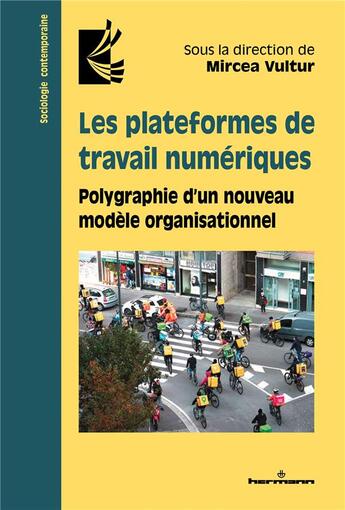 Sociologie contemporaine

Sous la direction de
Mircea Vultur

Les plateformes de travail numériques

Polygraphie d'un nouveau modèle organisationnel

hermann